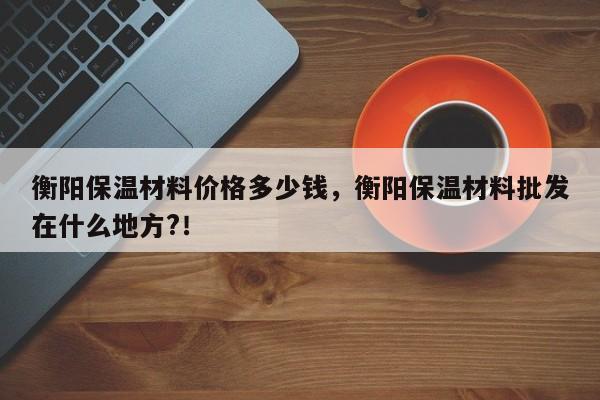 衡阳保温材料价格多少钱，衡阳保温材料批发在什么地方?!